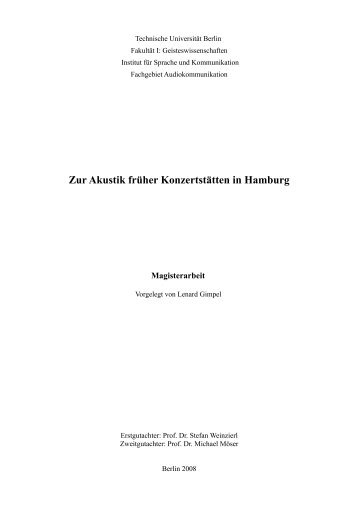 Technische Universität Berlin
Fakultät I: Geisteswissenschaften
Institut für Sprache und Kommunikation
Fachgebiet Audiokommunikation

Zur Akustik früher Konzertstätten in Hamburg

Magisterarbeit

Vorgelegt von Lenard Gimpel

Erstgutachter: Prof. Dr. Stefan Weinzierl
Zweitgutachter: Prof. Dr. Michael Möser

Berlin 2008